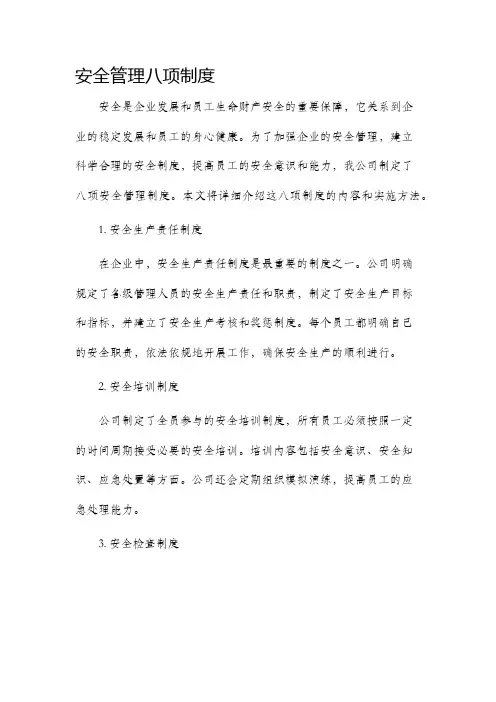 安全管理八项制度

安全是企业发展和员工生命财产安全的重要保障，它关系到企业的稳定发展和员工的身心健康。为了加强企业的安全管理，建立科学合理的安全制度，提高员工的安全意识和能力，我公司制定了八项安全管理制度。本文将详细介绍这八项制度的内容和实施方法。

1. 安全生产责任制度

在企业中，安全生产责任制度是最重要的制度之一。公司明确规定了各级管理人员的安全生产责任和职责，制定了安全生产目标和指标，并建立了安全生产考核和奖惩制度。每个员工都明确自己的安全职责，依法依规地开展工作，确保安全生产的顺利进行。

2. 安全培训制度

公司制定了全员参与的安全培训制度，所有员工必须按照一定的时间周期接受必要的安全培训。培训内容包括安全意识、安全知识、应急处置等方面。公司还会定期组织模拟演练，提高员工的应急处理能力。

3. 安全检查制度